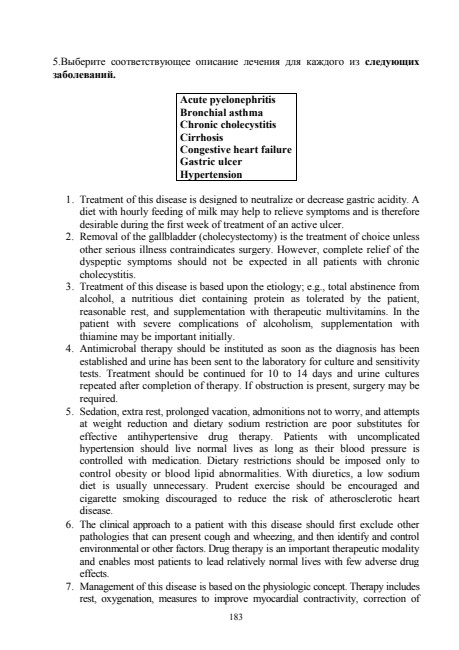 5.Выберите соответствующее описание лечения для каждого из следующих заболеваний.

Acute pyelonephritis
Bronchial asthma
Chronic cholecystitis
Cirrhosis
Congestive heart failure
Gastric ulcer
Hypertension

1. Treatment of this disease is designed to neutralize or decrease gastric acidity. A diet with hourly feeding of milk may help to relieve symptoms and is therefore desirable during the first week of treatment of an active ulcer.
2. Removal of the gallbladder (cholecystectomy) is the treatment of choice unless other serious illness contraindicates surgery. However, complete relief of the dyspeptic symptoms should not be expected in all patients with chronic cholecystitis.
3. Treatment of this disease is based upon the etiology; e.g., total abstinence from alcohol, a nutritious diet containing protein as tolerated by the patient, reasonable rest, and supplementation with therapeutic multivitamins. In the patient with severe complications of alcoholism, supplementation with thiamine may be important initially.
4. Antimicrobal therapy should be instituted as soon as the diagnosis has been established and urine has been sent to the laboratory for culture and sensitivity tests. Treatment should be continued for 10 to 14 days and urine cultures repeated after completion of therapy. If obstruction is present, surgery may be required.
5. Sedation, extra rest, prolonged vacation, admonitions not to worry, and attempts at weight reduction and dietary sodium restriction are poor substitutes for effective antihypertensive drug therapy. Patients with uncomplicated hypertension should live normal lives as long as their blood pressure is controlled with medication. Dietary restrictions should be imposed only to control obesity or blood lipid abnormalities. With diuretics, a low sodium diet is usually unnecessary. Prudent exercise should be encouraged and cigarette smoking discouraged to reduce the risk of atherosclerotic heart disease.
6. The clinical approach to a patient with this disease should first exclude other pathologies that can present cough and wheezing, and then identify and control environmental or other factors. Drug therapy is an important therapeutic modality and enables most patients to lead relatively normal lives with few adverse drug effects.
7. Management of this disease is based on the physiologic concept. Therapy includes rest, oxygenation, measures to improve myocardial contractivity, correction of

183